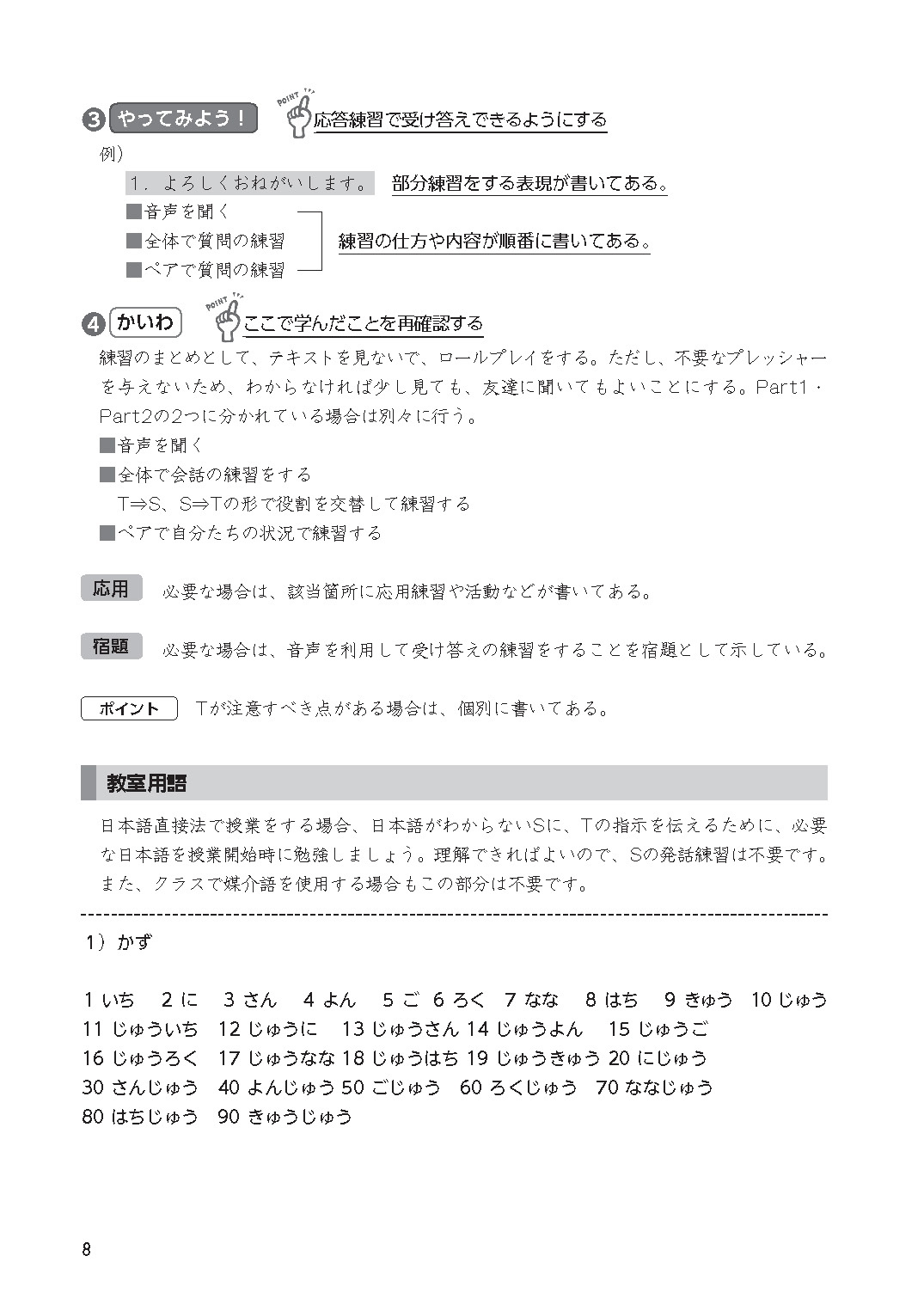 3 やってみよう！ POINT 応答練習で受け答えできるようにする

例）

1．よろしくおねがいします。 部分練習をする表現が書いてある。

■音声を聞く
■全体で質問の練習
■ペアで質問の練習

練習の仕方や内容が順番に書いてある。

4 かいわ POINT ここで学んだことを再確認する

練習のまとめとして、テキストを見ないで、ロールプレイをする。ただし、不要なプレッシャーを与えないため、わからなければ少し見ても、友達に聞いてもよいことにする。Part1・Part2の2つに分かれている場合は別々に行う。

■音声を聞く
■全体で会話の練習をする
T⇒S、S⇒Tの形で役割を交替して練習する
■ペアで自分たちの状況で練習する

応用 必要な場合は、該当箇所に応用練習や活動などが書いてある。

宿題 必要な場合は、音声を利用して受け答えの練習をすることを宿題として示している。

ポイント Tが注意すべき点がある場合は、個別に書いてある。

教室用語

日本語直接法で授業をする場合、日本語がわからないSに、Tの指示を伝えるために、必要な日本語を授業開始時に勉強しましょう。理解できればよいので、Sの発話練習は不要です。また、クラスで媒介語を使用する場合もこの部分は不要です。

1）かず

1 いち 2 に 3 さん 4 よん 5 ご 6 ろく 7 なな 8 はち 9 きゅう 10 じゅう
11 じゅういち 12 じゅうに 13 じゅうさん 14 じゅうよん 15 じゅうご
16 じゅうろく 17 じゅうなな 18 じゅうはち 19 じゅうきゅう 20 にじゅう
30 さんじゅう 40 よんじゅう 50 ごじゅう 60 ろくじゅう 70 ななじゅう
80 はちじゅう 90 きゅうじゅう

8